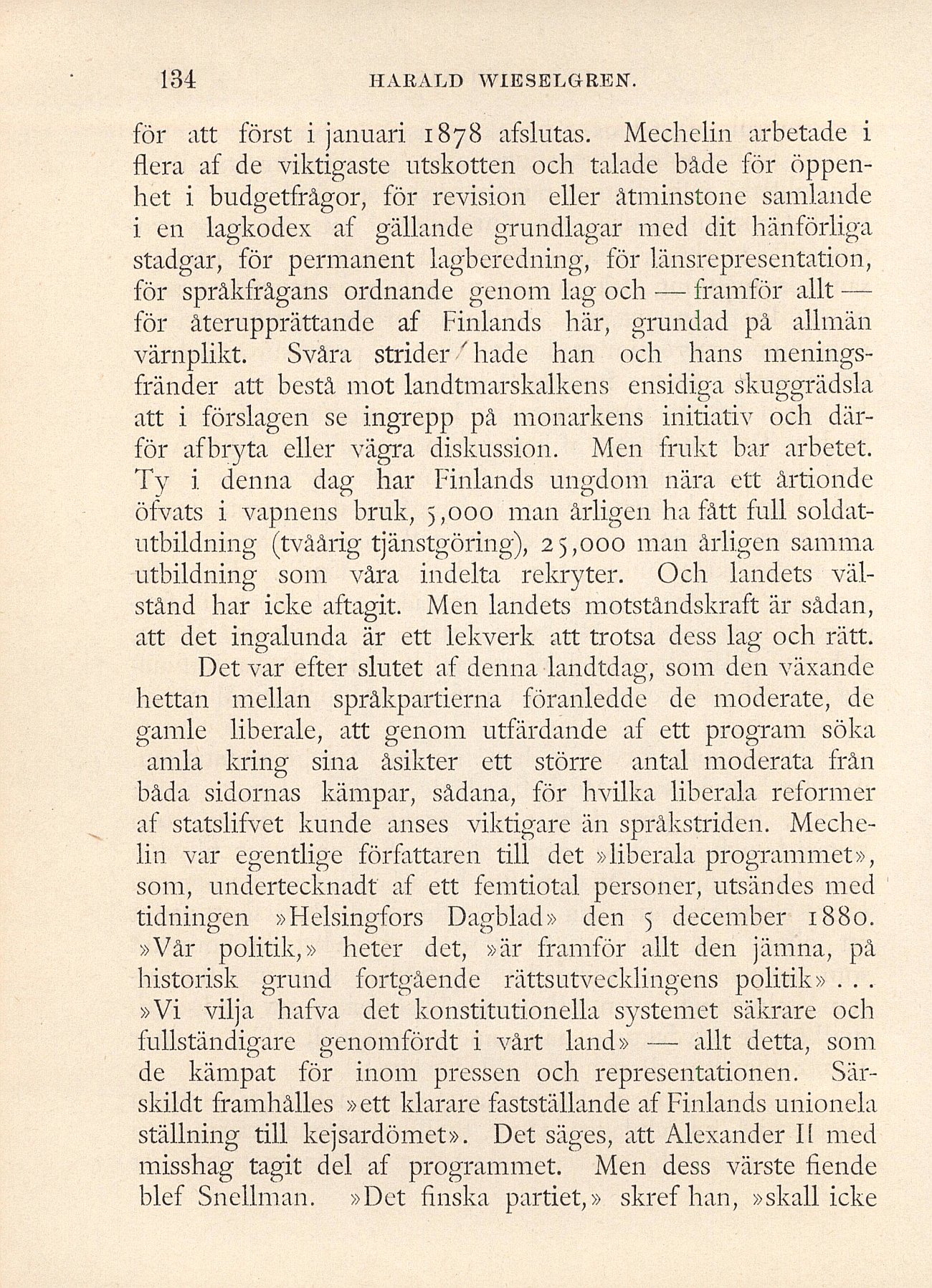 134 HARALD WIESELGREN.

för att först i januari 1878 afslutas. Mechelin arbetade i flera af de viktigaste utskotten och talade både för öppenhet i budgetfrågor, för revision eller åtminstone samlande i en lagkodex af gällande grundlagar med dit hänförliga stadgar, för permanent lagberedning, för länsrepresentation, för språkfrågans ordnande genom lag och — framför allt — för återupprättande af Finlands här, grundad på allmän värnplikt. Svåra strider hade han och hans meningsfränder att bestå mot landtmarskalkens ensidiga skuggrädsla att i förslagen se ingrepp på monarkens initiativ och därför afbryta eller vägra diskussion. Men frukt bar arbetet. Ty i denna dag har Finlands ungdom nära ett årtionde öfvats i vapnens bruk, 5,000 man årligen ha fått full soldatutbildning (tvåårig tjänstgöring), 25,000 man årligen samma utbildning som våra indelta rekryter. Och landets välstånd har icke aftagit. Men landets motståndskraft är sådan, att det ingalunda är ett lekverk att trotsa dess lag och rätt.

Det var efter slutet af denna landtdag, som den växande hettan mellan språkpartierna föranledde de moderate, de gamle liberale, att genom utfärdande af ett program söka amla kring sina åsikter ett större antal moderata från båda sidornas kämpar, sådana, för hvilka liberala reformer af statslifvet kunde anses viktigare än språkstriden. Mechelin var egentlige författaren till det »liberala programmet», som, undertecknadt af ett femtiotal personer, utsändes med tidningen »Helsingfors Dagblad» den 5 december 1880. »Vår politik,» heter det, »är framför allt den jämna, på historisk grund fortgående rättsutvecklingens politik» . . . »Vi vilja hafva det konstitutionella systemet säkrare och fullständigare genomfördt i vårt land» — allt detta, som de kämpat för inom pressen och representationen. Särskildt framhålles »ett klarare fastställande af Finlands unionela ställning till kejsardömet». Det säges, att Alexander II med misshag tagit del af programmet. Men dess värste fiende blef Snellman. »Det finska partiet,» skref han, »skall icke